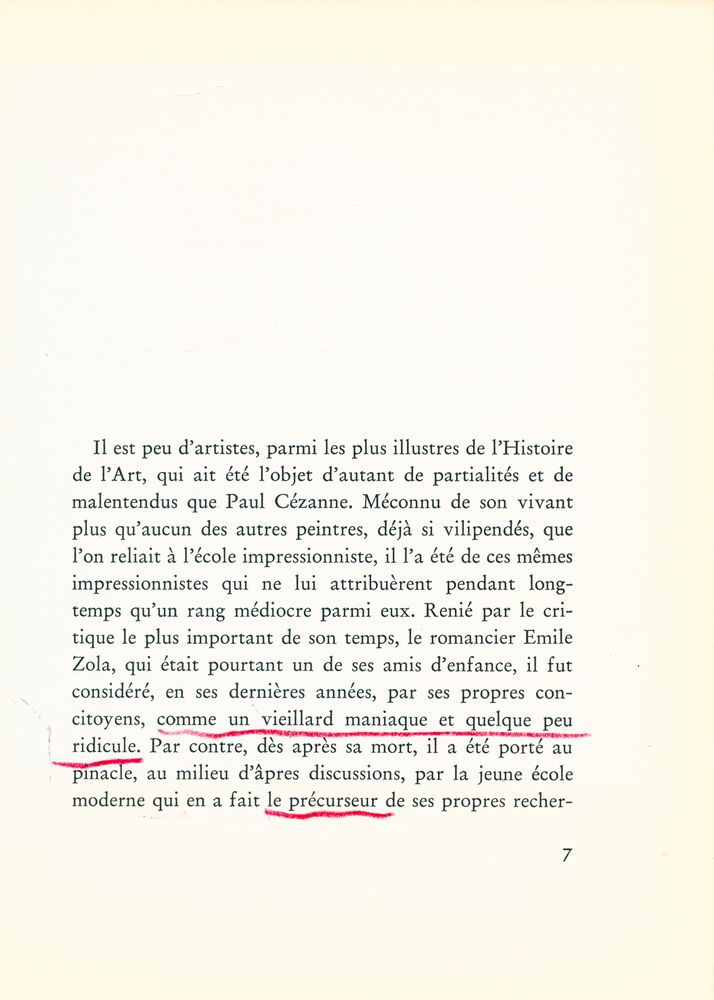 Il est peu d'artistes, parmi les plus illustres de l'Histoire de l'Art, qui ait été l'objet d'autant de partialités et de malentendus que Paul Cézanne. Méconnu de son vivant plus qu'aucun des autres peintres, déjà si vilipendés, que l'on reliait à l'école impressionniste, il l'a été de ces mêmes impressionnistes qui ne lui attribuèrent pendant longtemps qu'un rang médiocre parmi eux. Renié par le critique le plus important de son temps, le romancier Emile Zola, qui était pourtant un de ses amis d'enfance, il fut considéré, en ses dernières années, par ses propres concitoyens, comme un vieillard maniaque et quelque peu ridicule. Par contre, dès après sa mort, il a été porté au pinacle, au milieu d'âpres discussions, par la jeune école moderne qui en a fait le précurseur de ses propres recher-

7